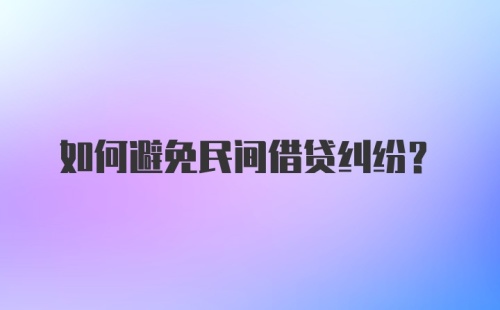 如何避免民间借贷纠纷？